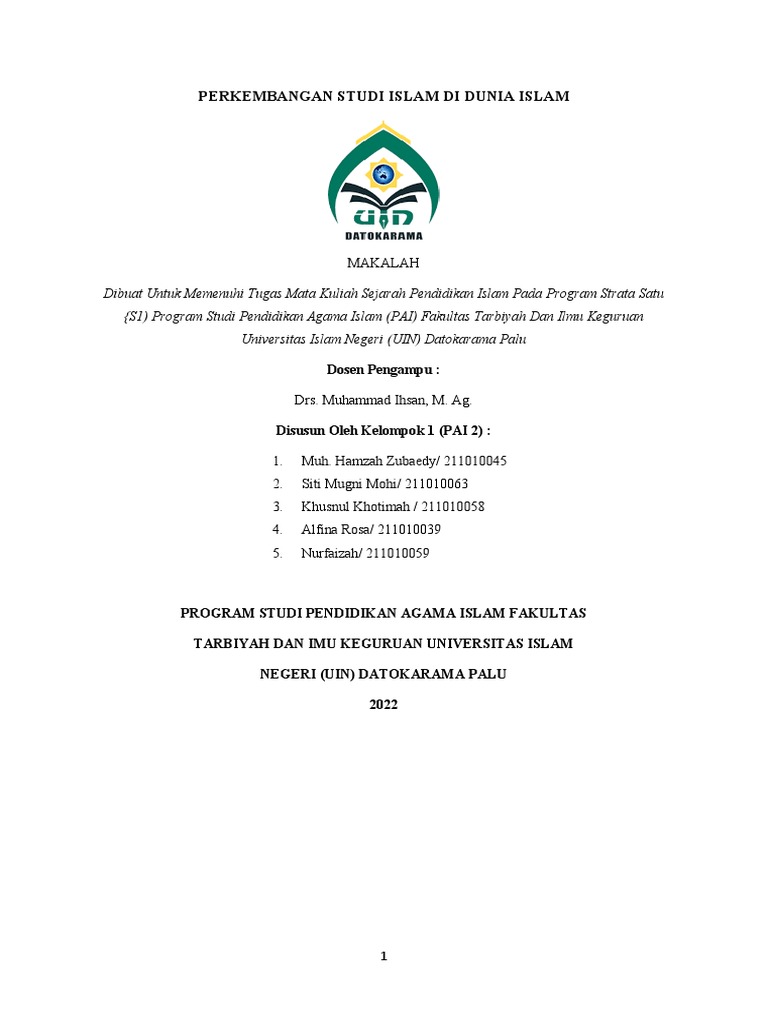 PERKEMBANGAN STUDI ISLAM DI DUNIA ISLAM

UIN
DATOKARAMA

MAKALAH

Dibuat Untuk Memenuhi Tugas Mata Kuliah Sejarah Pendidikan Islam Pada Program Strata Satu (S1) Program Studi Pendidikan Agama Islam (PAI) Fakultas Tarbiyah Dan Ilmu Keguruan Universitas Islam Negeri (UIN) Datokarama Palu

Dosen Pengampu :

Drs. Muhammad Ihsan, M. Ag.

Disusun Oleh Kelompok 1 (PAI 2) :

1. Muh. Hamzah Zubaedy/ 211010045
2. Siti Mugni Mohi/ 211010063
3. Khusnul Khotimah / 211010058
4. Alfina Rosa/ 211010039
5. Nurfaizah/ 211010059

PROGRAM STUDI PENDIDIKAN AGAMA ISLAM FAKULTAS

TARBIYAH DAN IMU KEGURUAN UNIVERSITAS ISLAM

NEGERI (UIN) DATOKARAMA PALU

2022

1